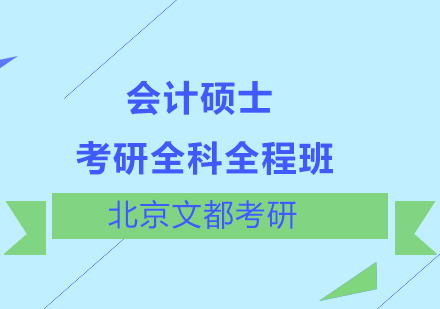 会计硕士
考研全科全程班

北京文都考研